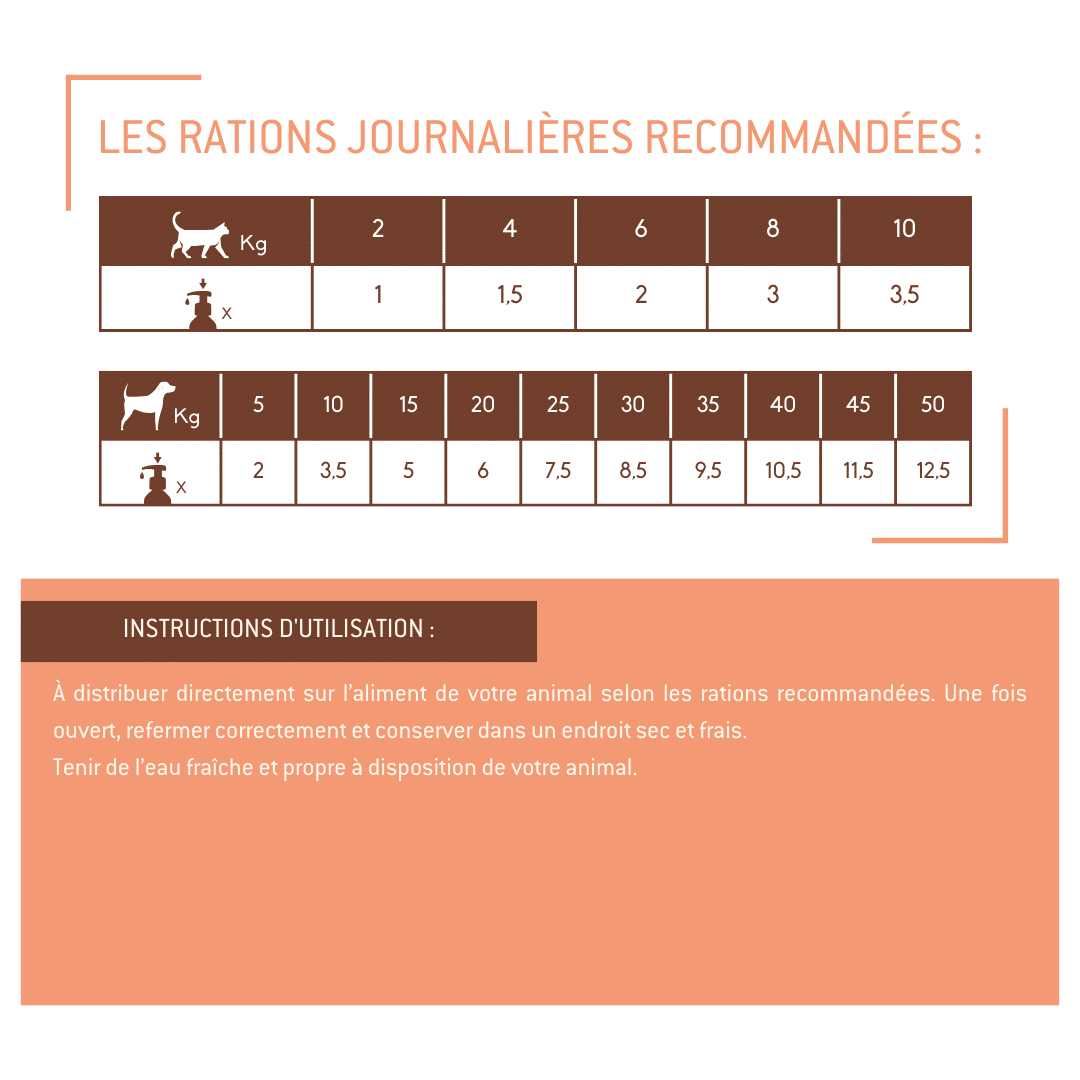 LES RATIONS JOURNALIÈRES RECOMMANDÉES :

| Kg | 2 | 4 | 6 | 8 | 10 |
|---|---|---|---|---|---|
| x | 1 | 1,5 | 2 | 3 | 3,5 |

| Kg | 5 | 10 | 15 | 20 | 25 | 30 | 35 | 40 | 45 | 50 |
|---|---|---|---|---|---|---|---|---|---|---|
| x | 2 | 3,5 | 5 | 6 | 7,5 | 8,5 | 9,5 | 10,5 | 11,5 | 12,5 |

INSTRUCTIONS D'UTILISATION :

À distribuer directement sur l'aliment de votre animal selon les rations recommandées. Une fois ouvert, refermer correctement et conserver dans un endroit sec et frais.
Tenir de l'eau fraîche et propre à disposition de votre animal.